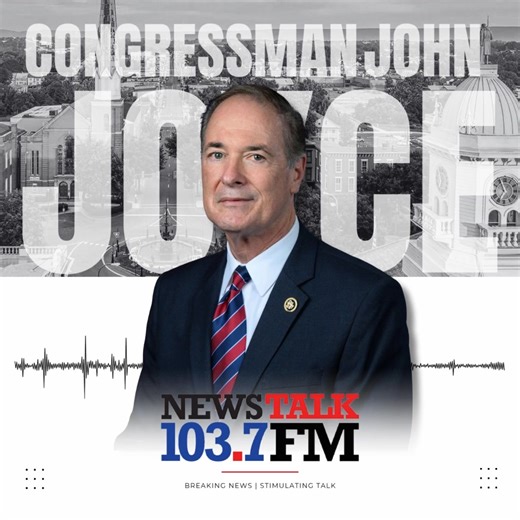 CONGRESSMAN JOHN
JOYCE

NEWSTALK
103.7FM

BREAKING NEWS | STIMULATING TALK